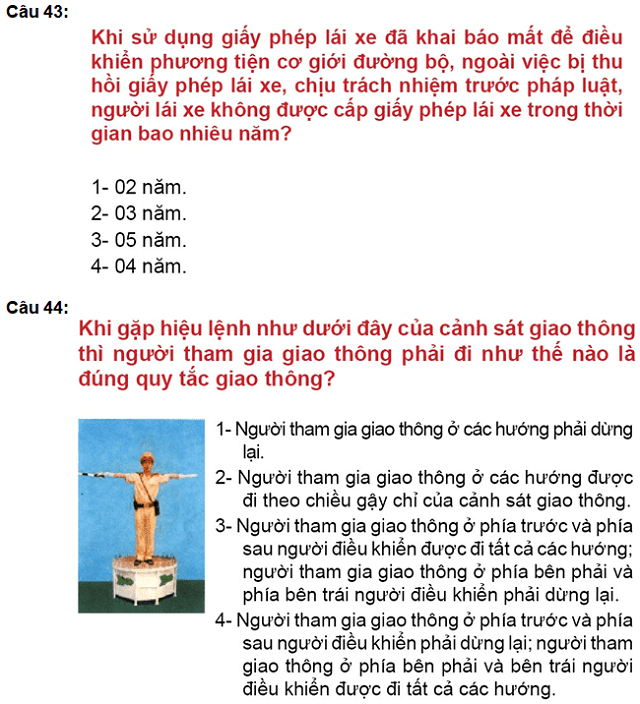 Câu 43:

Khi sử dụng giấy phép lái xe đã khai báo mất để điều khiển phương tiện cơ giới đường bộ, ngoài việc bị thu hồi giấy phép lái xe, chịu trách nhiệm trước pháp luật, người lái xe không được cấp giấy phép lái xe trong thời gian bao nhiêu năm?

1- 02 năm.
2- 03 năm.
3- 05 năm.
4- 04 năm.

Câu 44:

Khi gặp hiệu lệnh như dưới đây của cảnh sát giao thông thì người tham gia giao thông phải đi như thế nào là đúng quy tắc giao thông?

1- Người tham gia giao thông ở các hướng phải dừng lại.
2- Người tham gia giao thông ở các hướng được đi theo chiều gậy chỉ của cảnh sát giao thông.
3- Người tham gia giao thông ở phía trước và phía sau người điều khiển được đi tất cả các hướng; người tham gia giao thông ở phía bên phải và phía bên trái người điều khiển phải dừng lại.
4- Người tham gia giao thông ở phía trước và phía sau người điều khiển phải dừng lại; người tham giao thông ở phía bên phải và bên trái người điều khiển được đi tất cả các hướng.